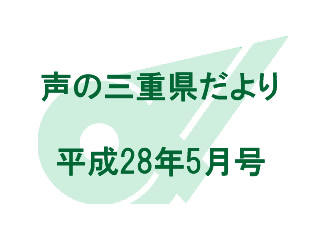 声の三重県だより

平成28年5月号